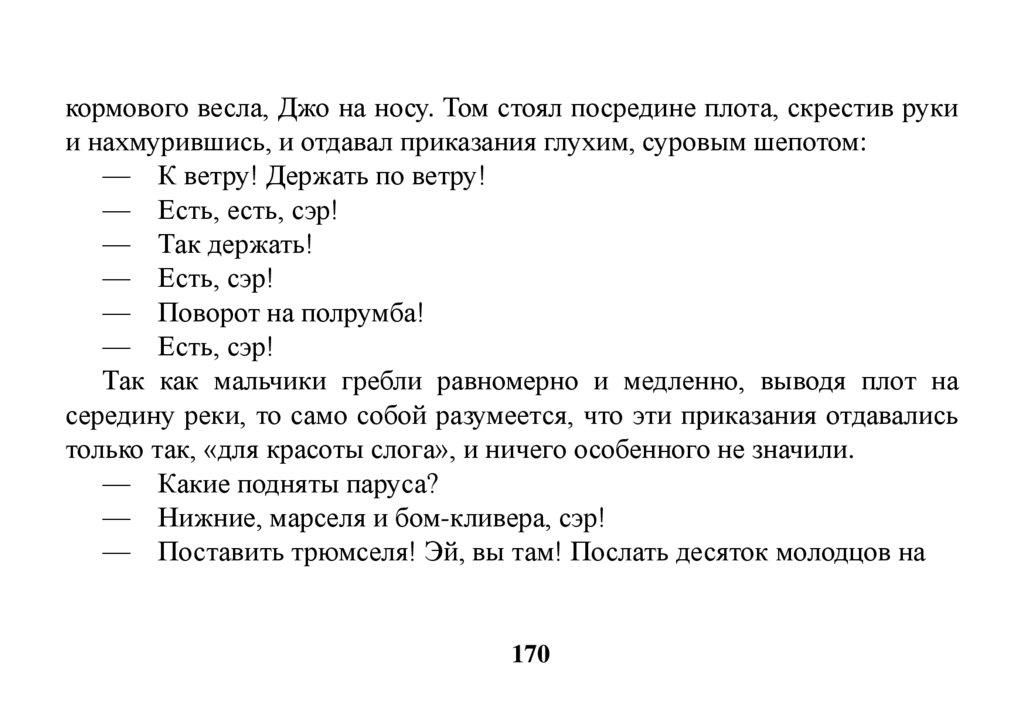 кормового весла, Джо на носу. Том стоял посредине плота, скрестив руки и нахмурившись, и отдавал приказания глухим, суровым шепотом:

— К ветру! Держать по ветру!

— Есть, есть, сэр!

— Так держать!

— Есть, сэр!

— Поворот на полрумба!

— Есть, сэр!

Так как мальчики гребли равномерно и медленно, выводя плот на середину реки, то само собой разумеется, что эти приказания отдавались только так, «для красоты слога», и ничего особенного не значили.

— Какие подняты паруса?

— Нижние, марселя и бом-кливера, сэр!

— Поставить трюмселя! Эй, вы там! Послать десяток молодцов на

170